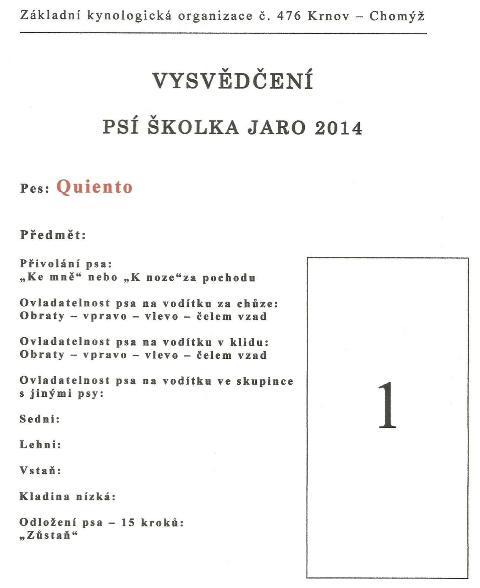 Základní kynologická organizace č. 476 Krnov – Chomýž

VYSVĚDČENÍ

PSÍ ŠKOLKA JARO 2014

Pes: Quiento

Předmět:

Přivolání psa:
„Ke mně“ nebo „K noze“za pochodu

Ovladatelnost psa na vodítku za chůze:
Obraty – vpravo – vlevo – čelem vzad

Ovladatelnost psa na vodítku v klidu:
Obraty – vpravo – vlevo – čelem vzad

Ovladatelnost psa na vodítku ve skupince s jinými psy:

Sedni:

Lehni:

Vstaň:

Kladina nízká:

Odložení psa – 15 kroků:
„Zůstaň“

1